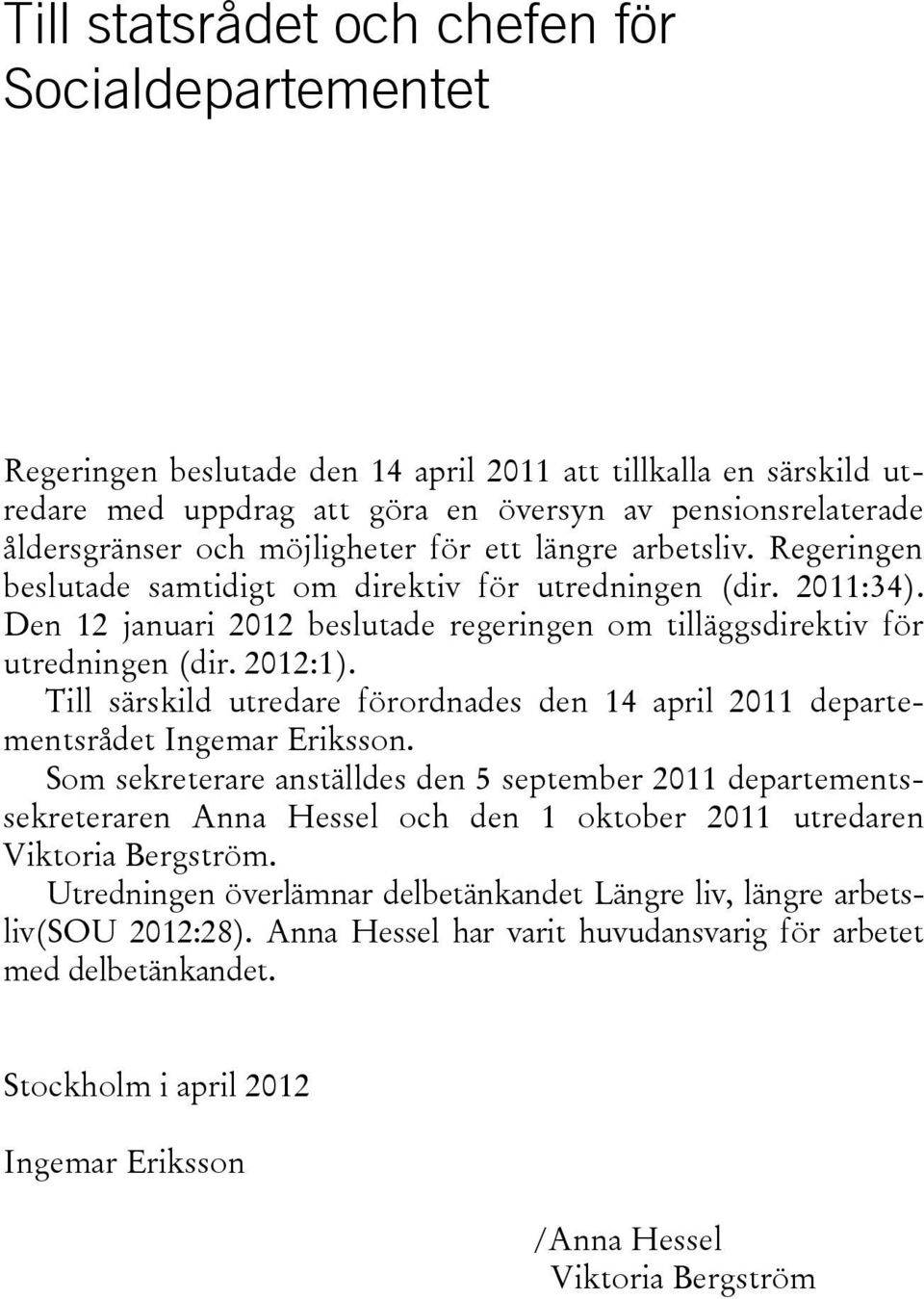 Till statsrådet och chefen för Socialdepartementet

Regeringen beslutade den 14 april 2011 att tillkalla en särskild utredare med uppdrag att göra en översyn av pensionsrelaterade åldersgränser och möjligheter för ett längre arbetsliv. Regeringen beslutade samtidigt om direktiv för utredningen (dir. 2011:34). Den 12 januari 2012 beslutade regeringen om tilläggsdirektiv för utredningen (dir. 2012:1).

Till särskild utredare förordnades den 14 april 2011 departementsrådet Ingemar Eriksson.

Som sekreterare anställdes den 5 september 2011 departementssekreteraren Anna Hessel och den 1 oktober 2011 utredaren Viktoria Bergström.

Utredningen överlämnar delbetänkandet Längre liv, längre arbetsliv(SOU 2012:28). Anna Hessel har varit huvudansvarig för arbetet med delbetänkandet.

Stockholm i april 2012

Ingemar Eriksson

/Anna Hessel
Viktoria Bergström